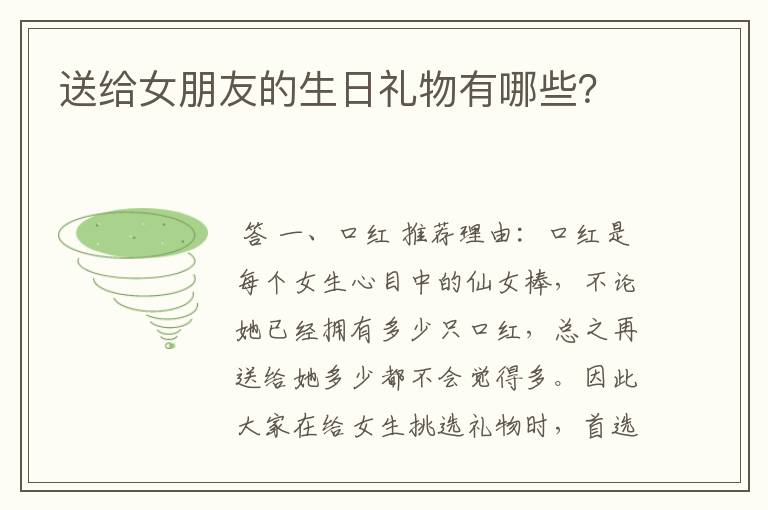 送给女朋友的生日礼物有哪些?

答 一、口红 推荐理由:口红是每个女生心目中的仙女棒,不论她已经拥有多少只口红,总之再送给她多少都不会觉得多。因此大家在给女生挑选礼物时,首选